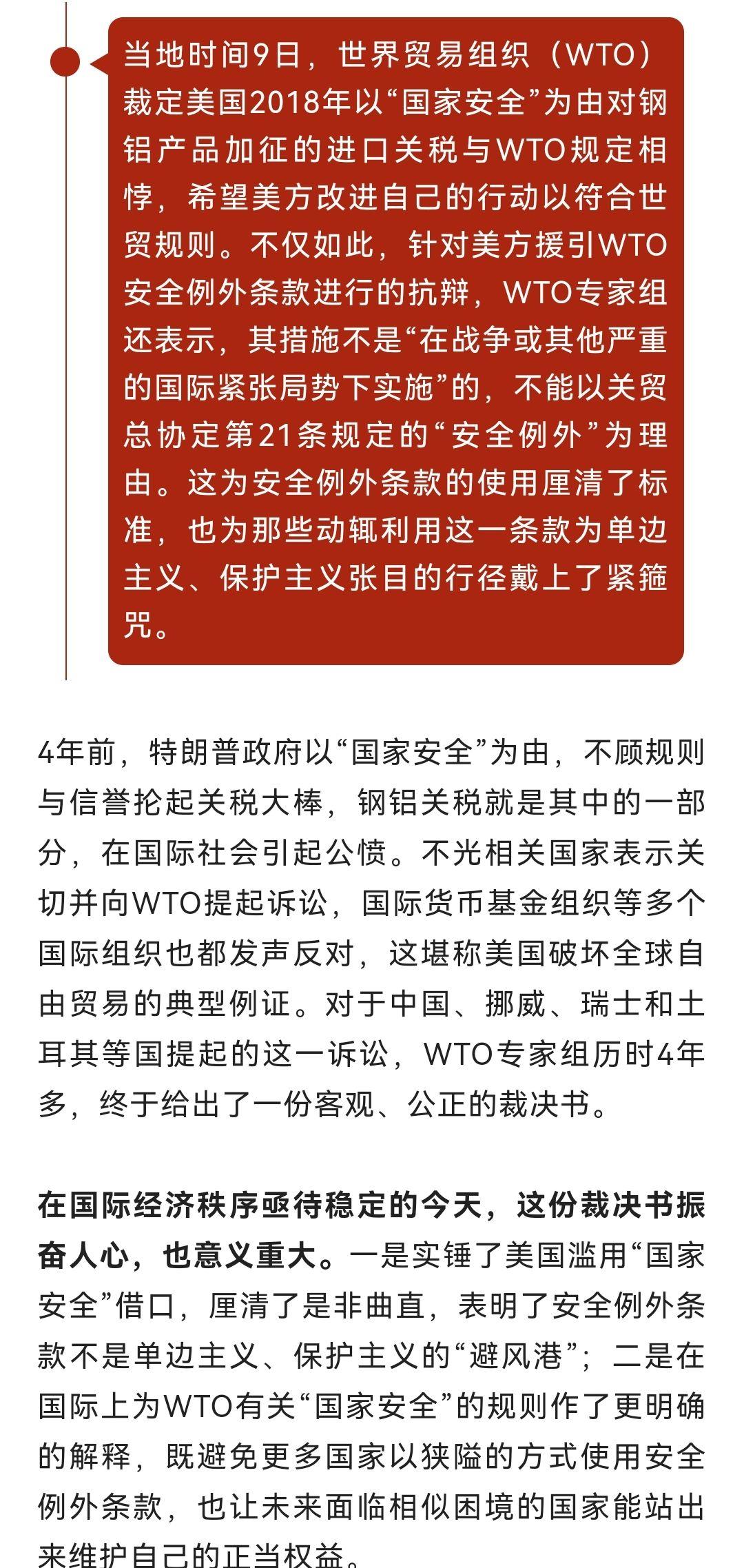 当地时间9日，世界贸易组织（WTO）裁定美国2018年以“国家安全”为由对钢铝产品加征的进口关税与WTO规定相悖，希望美方改进自己的行动以符合世贸规则。不仅如此，针对美方援引WTO安全例外条款进行的抗辩，WTO专家组还表示，其措施不是“在战争或其他严重的国际紧张局势下实施”的，不能以关贸总协定第21条规定的“安全例外”为理由。这为安全例外条款的使用厘清了标准，也为那些动辄利用这一条款为单边主义、保护主义张目的行径戴上了紧箍咒。

4年前，特朗普政府以“国家安全”为由，不顾规则与信誉抡起关税大棒，钢铝关税就是其中的一部分，在国际社会引起公愤。不光相关国家表示关切并向WTO提起诉讼，国际货币基金组织等多个国际组织也都发声反对，这堪称美国破坏全球自由贸易的典型例证。对于中国、挪威、瑞士和土耳其等国提起的这一诉讼，WTO专家组历时4年多，终于给出了一份客观、公正的裁决书。

在国际经济秩序亟待稳定的今天，这份裁决书振奋人心，也意义重大。一是实锤了美国滥用“国家安全”借口，厘清了是非曲直，表明了安全例外条款不是单边主义、保护主义的“避风港”；二是在国际上为WTO有关“国家安全”的规则作了更明确的解释，既避免更多国家以狭隘的方式使用安全例外条款，也让未来面临相似困境的国家能站出来维护自己的正当权益。